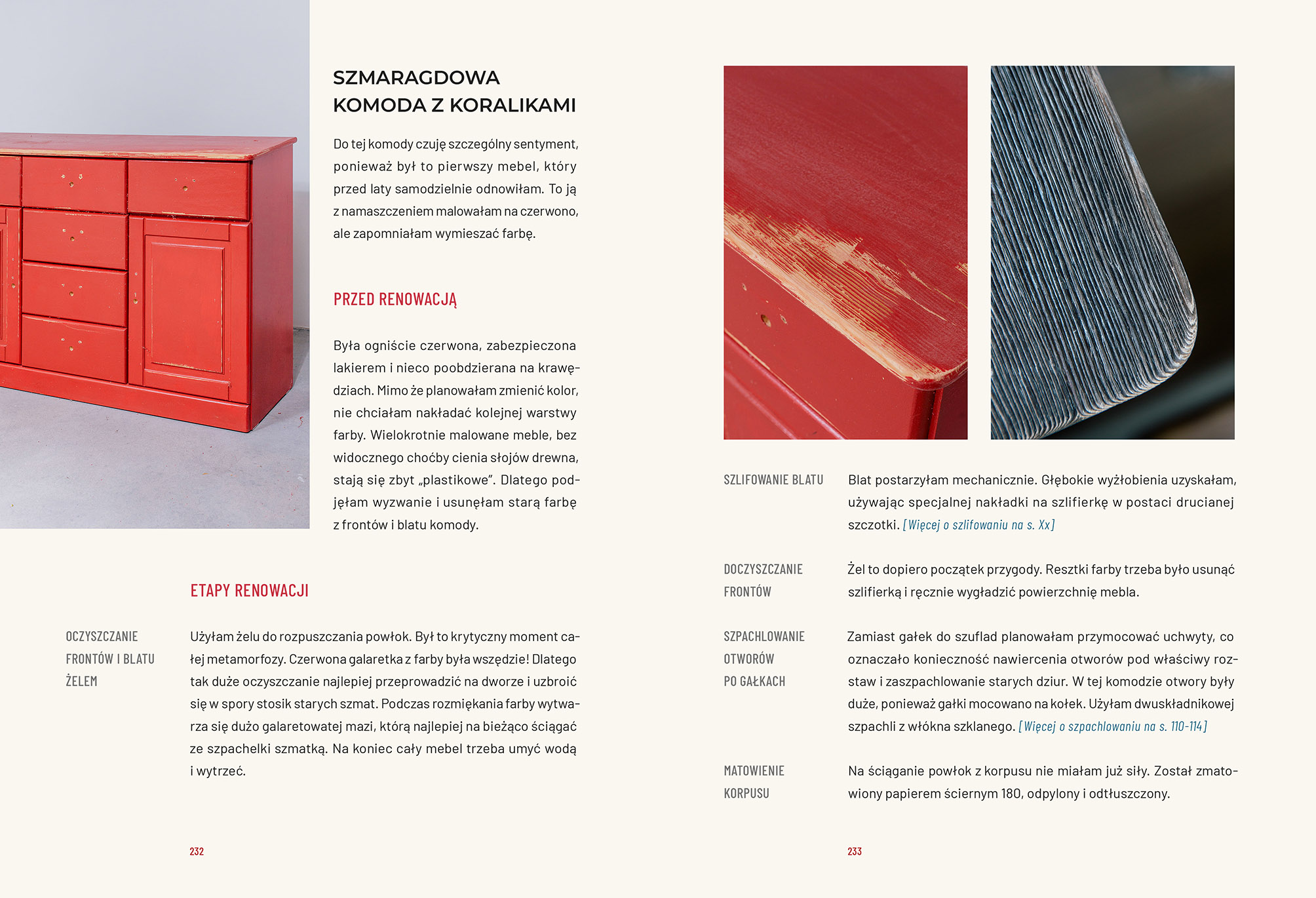 SZMARAGDOWA KOMODA Z KORALIKAMI

Do tej komody czuję szczególny sentyment, ponieważ był to pierwszy mebel, który przed laty samodzielnie odnowiłam. To ją z namaszczeniem malowałam na czerwono, ale zapomniałam wymieszać farbę.

PRZED RENOWACJĄ

Była ogniście czerwona, zabezpieczona lakierem i nieco poobdzierana na krawędziach. Mimo że planowałam zmienić kolor, nie chciałam nakładać kolejnej warstwy farby. Wielokrotnie malowane meble, bez widocznego choćby cienia słojów drewna, stają się zbyt „plastikowe". Dlatego podjęłam wyzwanie i usunęłam starą farbę z frontów i blatu komody.

ETAPY RENOWACJI

OCZYSZCZANIE FRONTÓW I BLATU ŻELEM

Użyłam żelu do rozpuszczania powłok. Był to krytyczny moment całej metamorfozy. Czerwona galaretka z farby była wszędzie! Dlatego tak duże oczyszczanie najlepiej przeprowadzić na dworze i uzbroić się w spory stosik starych szmat. Podczas rozmiękania farby wytwarza się dużo galaretowatej mazi, którą najlepiej na bieżąco ściągać ze szpachelki szmatką. Na koniec cały mebel trzeba umyć wodą i wytrzeć.

232

SZLIFOWANIE BLATU

Blat postarzyłam mechanicznie. Głębokie wyżłobienia uzyskałam, używając specjalnej nakładki na szlifierkę w postaci drucianej szczotki. [Więcej o szlifowaniu na s. Xx]

DOCZYSZCZANIE FRONTÓW

Żel to dopiero początek przygody. Resztki farby trzeba było usunąć szlifierką i ręcznie wygładzić powierzchnię mebla.

SZPACHLOWANIE OTWORÓW PO GAŁKACH

Zamiast gałek do szuflad planowałam przymocować uchwyty, co oznaczało konieczność nawiercenia otworów pod właściwy rozstaw i zaszpachlowanie starych dziur. W tej komodzie otwory były duże, ponieważ gałki mocowano na kołek. Użyłam dwuskładnikowej szpachli z włókna szklanego. [Więcej o szpachlowaniu na s. 110-114]

MATOWIENIE KORPUSU

Na ściąganie powłok z korpusu nie miałam już siły. Został zmatowiony papierem ściernym 180, odpylony i odtłuszczony.

233